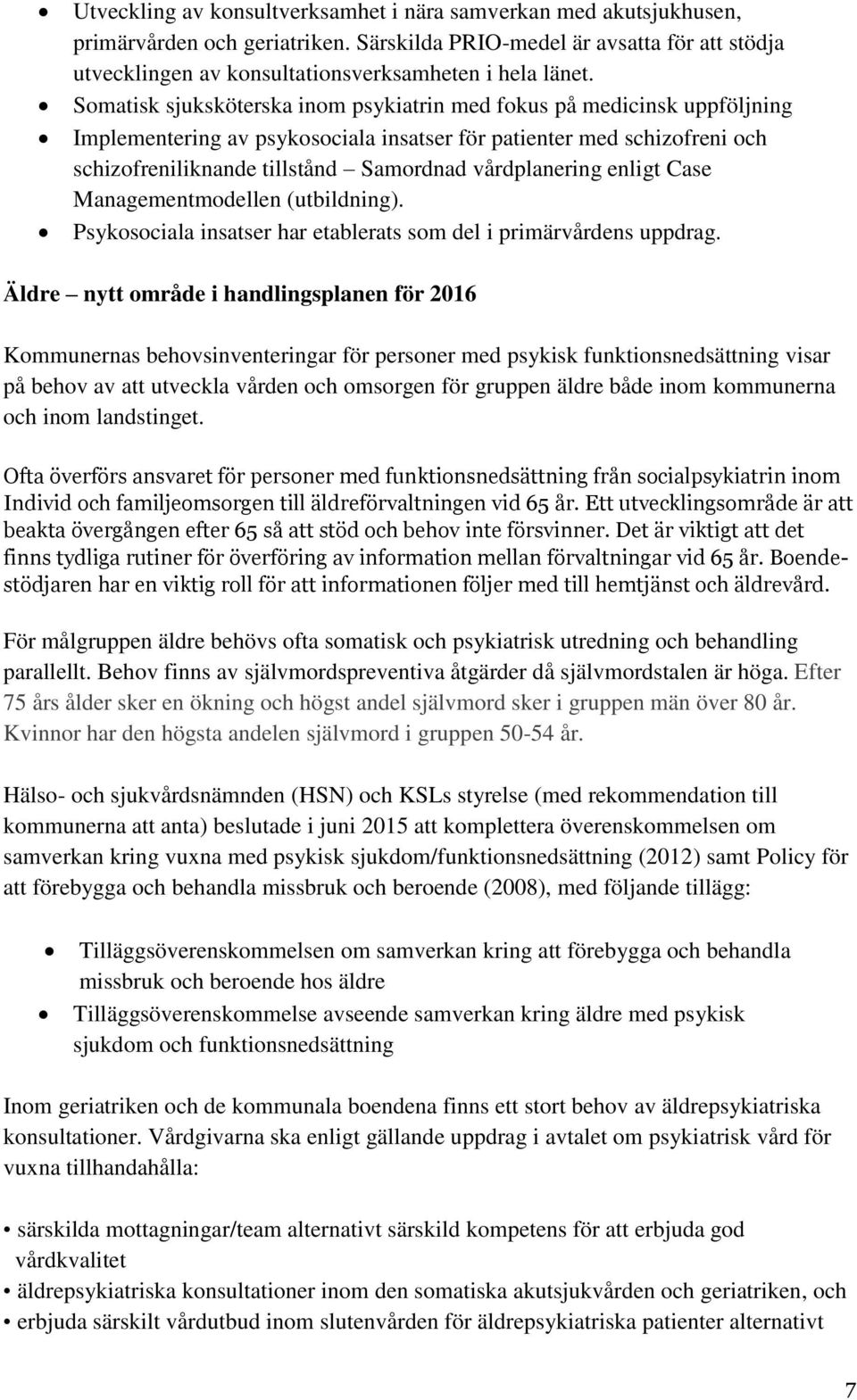 • Utveckling av konsultverksamhet i nära samverkan med akutsjukhusen, primärvården och geriatriken. Särskilda PRIO-medel är avsatta för att stödja utvecklingen av konsultationsverksamheten i hela länet.
• Somatisk sjuksköterska inom psykiatrin med fokus på medicinsk uppföljning
• Implementering av psykosociala insatser för patienter med schizofreni och schizofreniliknande tillstånd – Samordnad vårdplanering enligt Case Managementmodellen (utbildning).
• Psykosociala insatser har etablerats som del i primärvårdens uppdrag.

Äldre – nytt område i handlingsplanen för 2016

Kommunernas behovsinventeringar för personer med psykisk funktionsnedsättning visar på behov av att utveckla vården och omsorgen för gruppen äldre både inom kommunerna och inom landstinget.

Ofta överförs ansvaret för personer med funktionsnedsättning från socialpsykiatrin inom Individ och familjeomsorgen till äldreförvaltningen vid 65 år. Ett utvecklingsområde är att beakta övergången efter 65 så att stöd och behov inte försvinner. Det är viktigt att det finns tydliga rutiner för överföring av information mellan förvaltningar vid 65 år. Boendestödjaren har en viktig roll för att informationen följer med till hemtjänst och äldrevård.

För målgruppen äldre behövs ofta somatisk och psykiatrisk utredning och behandling parallellt. Behov finns av självmordspreventiva åtgärder då självmordstalen är höga. Efter 75 års ålder sker en ökning och högst andel självmord sker i gruppen män över 80 år. Kvinnor har den högsta andelen självmord i gruppen 50-54 år.

Hälso- och sjukvårdsnämnden (HSN) och KSLs styrelse (med rekommendation till kommunerna att anta) beslutade i juni 2015 att komplettera överenskommelsen om samverkan kring vuxna med psykisk sjukdom/funktionsnedsättning (2012) samt Policy för att förebygga och behandla missbruk och beroende (2008), med följande tillägg:

• Tilläggsöverenskommelsen om samverkan kring att förebygga och behandla missbruk och beroende hos äldre
• Tilläggsöverenskommelse avseende samverkan kring äldre med psykisk sjukdom och funktionsnedsättning

Inom geriatriken och de kommunala boendena finns ett stort behov av äldrepsykiatriska konsultationer. Vårdgivarna ska enligt gällande uppdrag i avtalet om psykiatrisk vård för vuxna tillhandahålla:

• särskilda mottagningar/team alternativt särskild kompetens för att erbjuda god vårdkvalitet
• äldrepsykiatriska konsultationer inom den somatiska akutsjukvården och geriatriken, och
• erbjuda särskilt vårdutbud inom slutenvården för äldrepsykiatriska patienter alternativt

7